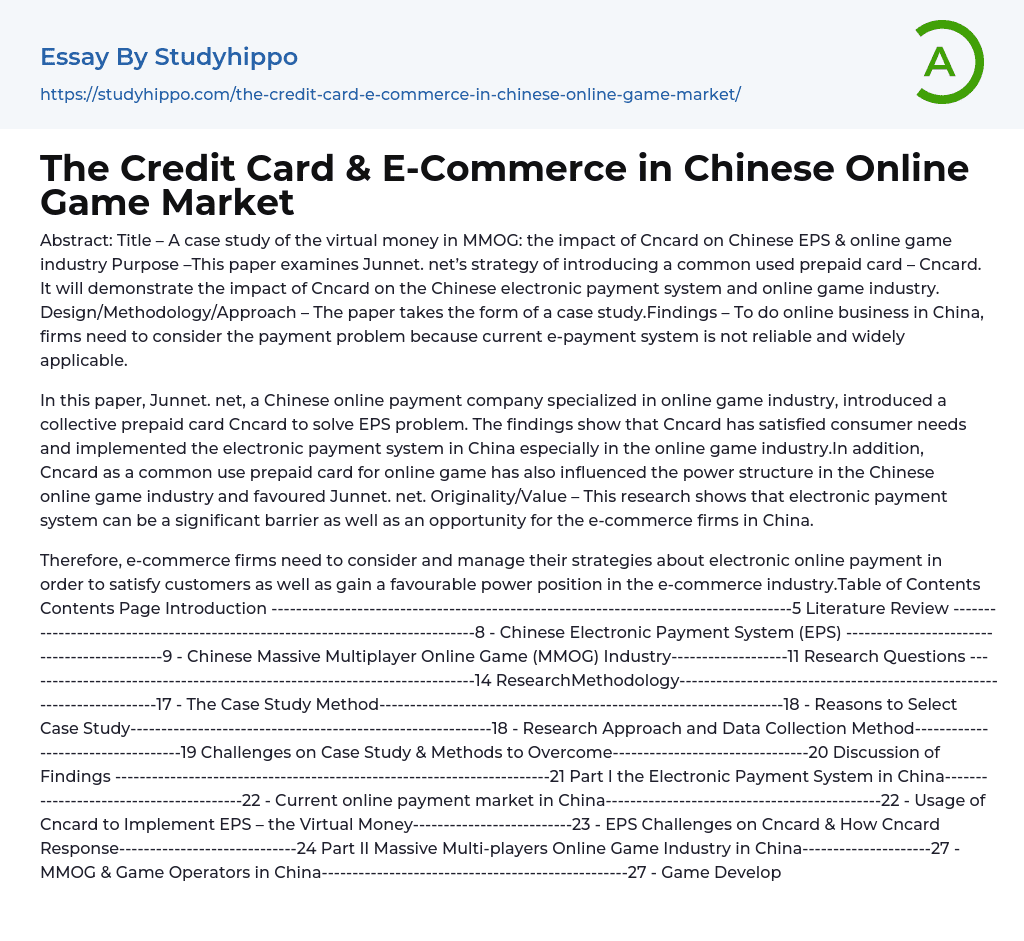 Essay By Studyhippo

https://studyhippo.com/the-credit-card-e-commerce-in-chinese-online-game-market/

A

The Credit Card & E-Commerce in Chinese Online Game Market

Abstract: Title – A case study of the virtual money in MMOG: the impact of Cncard on Chinese EPS & online game industry Purpose –This paper examines Junnet. net's strategy of introducing a common used prepaid card – Cncard. It will demonstrate the impact of Cncard on the Chinese electronic payment system and online game industry. Design/Methodology/Approach – The paper takes the form of a case study.Findings – To do online business in China, firms need to consider the payment problem because current e-payment system is not reliable and widely applicable.

In this paper, Junnet. net, a Chinese online payment company specialized in online game industry, introduced a collective prepaid card Cncard to solve EPS problem. The findings show that Cncard has satisfied consumer needs and implemented the electronic payment system in China especially in the online game industry.In addition, Cncard as a common use prepaid card for online game has also influenced the power structure in the Chinese online game industry and favoured Junnet. net. Originality/Value – This research shows that electronic payment system can be a significant barrier as well as an opportunity for the e-commerce firms in China.

Therefore, e-commerce firms need to consider and manage their strategies about electronic online payment in order to satisfy customers as well as gain a favourable power position in the e-commerce industry.Table of Contents Contents Page Introduction 5 Literature Review 8 - Chinese Electronic Payment System (EPS) 9 - Chinese Massive Multiplayer Online Game (MMOG) Industry 11 Research Questions 14 ResearchMethodology 17 - The Case Study Method 18 - Reasons to Select Case Study 18 - Research Approach and Data Collection Method 19 Challenges on Case Study & Methods to Overcome 20 Discussion of Findings 21 Part I the Electronic Payment System in China 22 - Current online payment market in China 22 - Usage of Cncard to Implement EPS – the Virtual Money 23 - EPS Challenges on Cncard & How Cncard Response 24 Part II Massive Multi-players Online Game Industry in China 27 - MMOG & Game Operators in China 27 - Game Develop